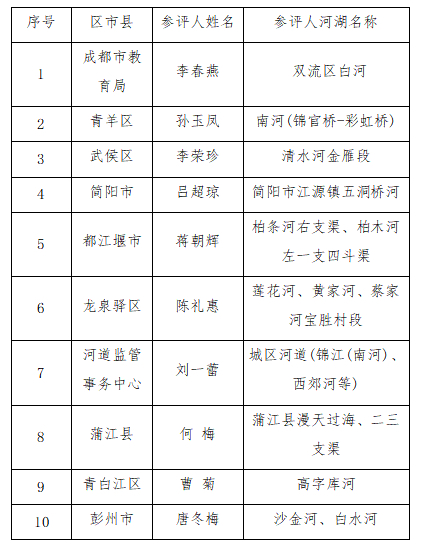 | 序号 | 区市县 | 参评人姓名 | 参评人河湖名称 |
|---|---|---|---|
| 1 | 成都市教育局 | 李春燕 | 双流区白河 |
| 2 | 青羊区 | 孙玉凤 | 南河(锦官桥-彩虹桥) |
| 3 | 武侯区 | 李荣珍 | 清水河金雁段 |
| 4 | 简阳市 | 吕超琼 | 简阳市江源镇五洞桥河 |
| 5 | 都江堰市 | 蒋朝辉 | 柏条河右支渠、柏木河左一支四斗渠 |
| 6 | 龙泉驿区 | 陈礼惠 | 莲花河、黄家河、蔡家河宝胜村段 |
| 7 | 河道监管事务中心 | 刘一蕾 | 城区河道(锦江(南河)、西郊河等) |
| 8 | 蒲江县 | 何 梅 | 蒲江县漫天过海、二三支渠 |
| 9 | 青白江区 | 曹 菊 | 高字库河 |
| 10 | 彭州市 | 唐冬梅 | 沙金河、白水河 |